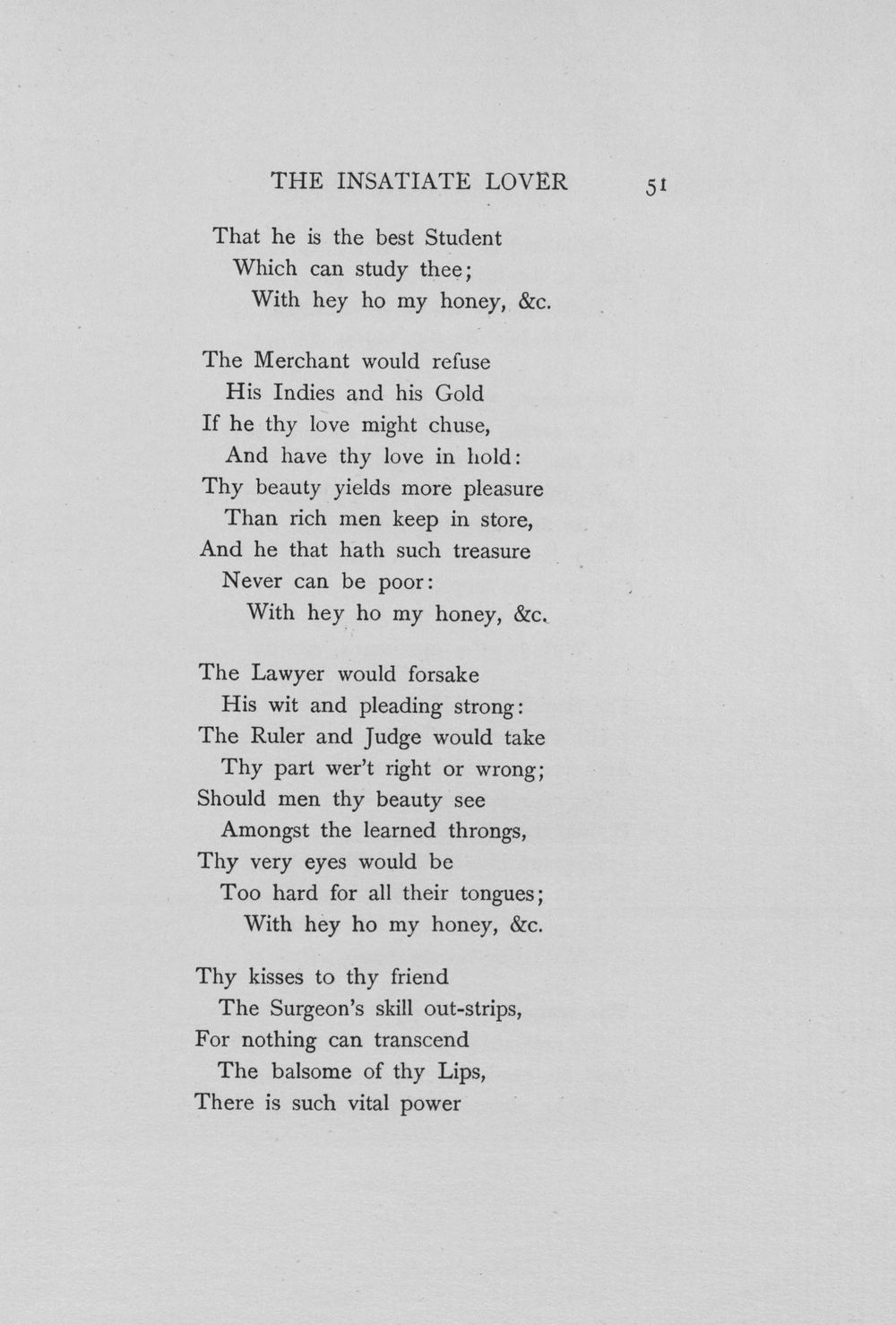 THE INSATIATE LOVER 51

That he is the best Student
Which can study thee;
With hey ho my honey, &c.

The Merchant would refuse
His Indies and his Gold
If he thy love might chuse,
And have thy love in hold:
Thy beauty yields more pleasure
Than rich men keep in store,
And he that hath such treasure
Never can be poor:
With hey ho my honey, &c.

The Lawyer would forsake
His wit and pleading strong:
The Ruler and Judge would take
Thy part wer't right or wrong;
Should men thy beauty see
Amongst the learned throngs,
Thy very eyes would be
Too hard for all their tongues;
With hey ho my honey, &c.

Thy kisses to thy friend
The Surgeon's skill out-strips,
For nothing can transcend
The balsome of thy Lips,
There is such vital power